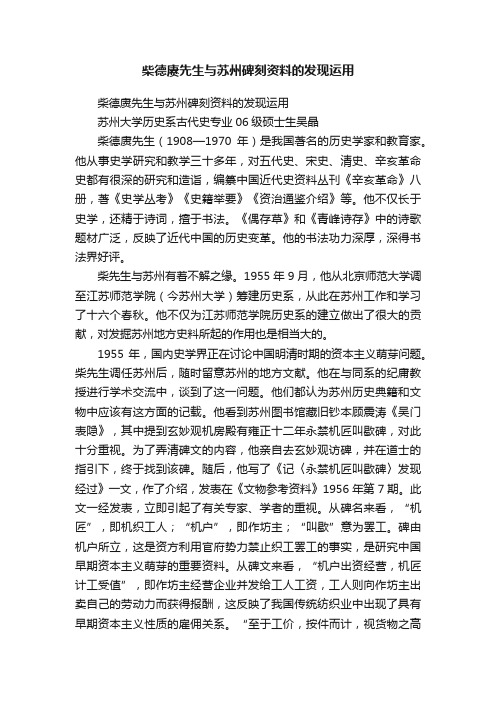 柴德赓先生与苏州碑刻资料的发现运用

柴德赓先生与苏州碑刻资料的发现运用

苏州大学历史系古代史专业 06 级硕士生吴晶

柴德赓先生（1908—1970 年）是我国著名的历史学家和教育家。他从事史学研究和教学三十多年，对五代史、宋史、清史、辛亥革命史都有很深的研究和造诣，编纂中国近代史资料丛刊《辛亥革命》八册，著《史学丛考》《史籍举要》《资治通鉴介绍》等。他不仅长于史学，还精于诗词，擅于书法。《偶存草》和《青峰诗存》中的诗歌题材广泛，反映了近代中国的历史变革。他的书法功力深厚，深得书法界好评。

柴先生与苏州有着不解之缘。1955 年 9 月，他从北京师范大学调至江苏师范学院（今苏州大学）筹建历史系，从此在苏州工作和学习了十六个春秋。他不仅为江苏师范学院历史系的建立做出了很大的贡献，对发掘苏州地方史料所起的作用也是相当大的。

1955 年，国内史学界正在讨论中国明清时期的资本主义萌芽问题。柴先生调任苏州后，随时留意苏州的地方文献。他在与同系的纪庸教授进行学术交流中，谈到了这一问题。他们都认为苏州历史典籍和文物中应该有这方面的记载。他看到苏州图书馆藏旧钞本顾震涛《吴门表隐》，其中提到玄妙观机房殿有雍正十二年永禁机匠叫歇碑，对此十分重视。为了弄清碑文的内容，他亲自去玄妙观访碑，并在道士的指引下，终于找到该碑。随后，他写了《记〈永禁机匠叫歇碑〉发现经过》一文，作了介绍，发表在《文物参考资料》1956 年第 7 期。此文一经发表，立即引起了有关专家、学者的重视。从碑名来看，“机匠”，即机织工人；“机户”，即作坊主；“叫歇”意为罢工。碑由机户所立，这是资方利用官府势力禁止织工罢工的事实，是研究中国早期资本主义萌芽的重要资料。从碑文来看，“机户出资经营，机匠计工受值”，即作坊主经营企业并发给工人工资，工人则向作坊主出卖自己的劳动力而获得报酬，这反映了我国传统纺织业中出现了具有早期资本主义性质的雇佣关系。“至于工价，按件而计，视货物之高